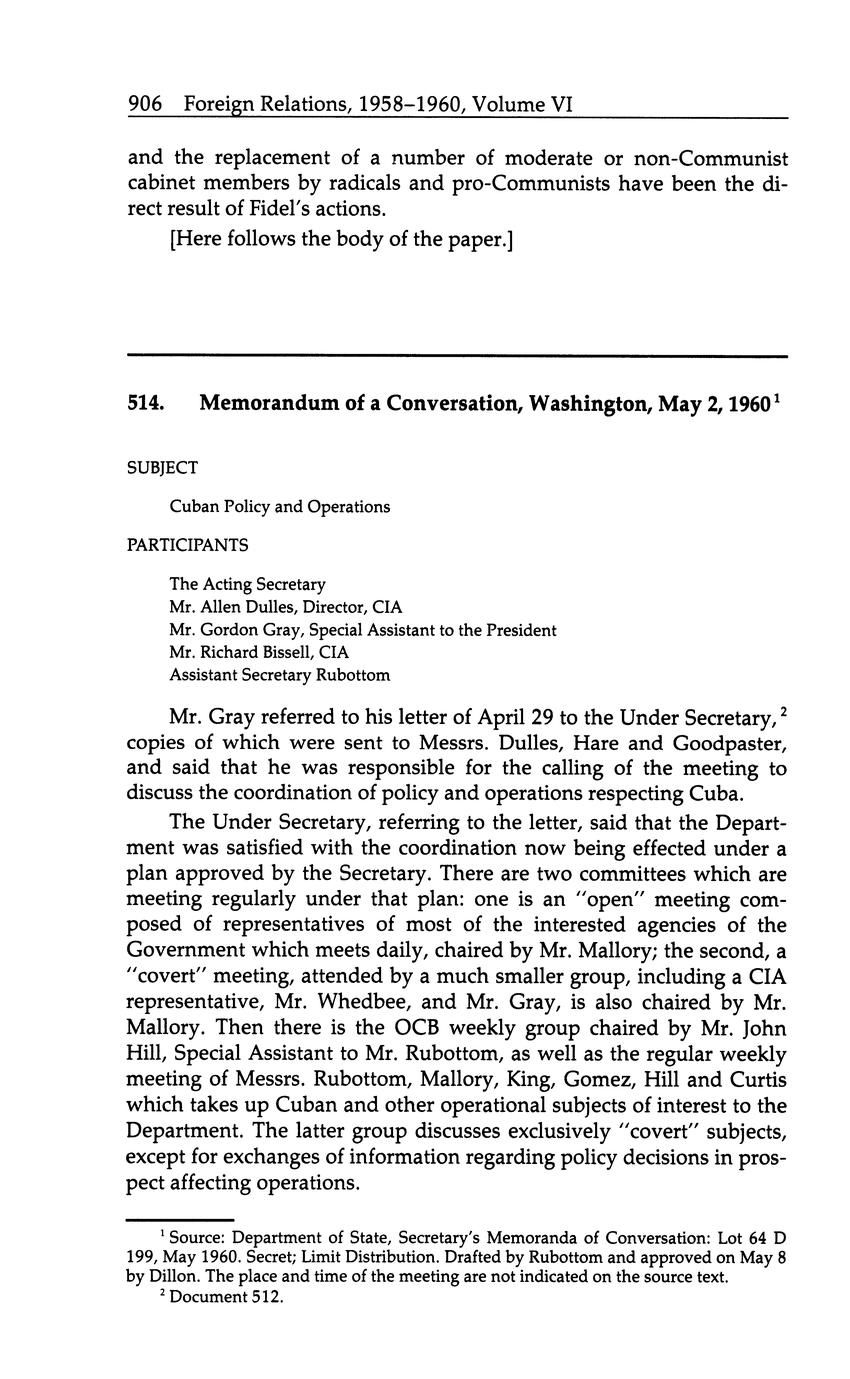 906 Foreign Relations, 1958–1960, Volume VI

and the replacement of a number of moderate or non-Communist cabinet members by radicals and pro-Communists have been the direct result of Fidel's actions.

[Here follows the body of the paper.]

514. Memorandum of a Conversation, Washington, May 2, 1960$^1$

SUBJECT

Cuban Policy and Operations

PARTICIPANTS

The Acting Secretary
Mr. Allen Dulles, Director, CIA
Mr. Gordon Gray, Special Assistant to the President
Mr. Richard Bissell, CIA
Assistant Secretary Rubottom

Mr. Gray referred to his letter of April 29 to the Under Secretary,$^2$ copies of which were sent to Messrs. Dulles, Hare and Goodpaster, and said that he was responsible for the calling of the meeting to discuss the coordination of policy and operations respecting Cuba.

The Under Secretary, referring to the letter, said that the Department was satisfied with the coordination now being effected under a plan approved by the Secretary. There are two committees which are meeting regularly under that plan: one is an "open" meeting composed of representatives of most of the interested agencies of the Government which meets daily, chaired by Mr. Mallory; the second, a "covert" meeting, attended by a much smaller group, including a CIA representative, Mr. Whedbee, and Mr. Gray, is also chaired by Mr. Mallory. Then there is the OCB weekly group chaired by Mr. John Hill, Special Assistant to Mr. Rubottom, as well as the regular weekly meeting of Messrs. Rubottom, Mallory, King, Gomez, Hill and Curtis which takes up Cuban and other operational subjects of interest to the Department. The latter group discusses exclusively "covert" subjects, except for exchanges of information regarding policy decisions in prospect affecting operations.

$^1$ Source: Department of State, Secretary's Memoranda of Conversation: Lot 64 D 199, May 1960. Secret; Limit Distribution. Drafted by Rubottom and approved on May 8 by Dillon. The place and time of the meeting are not indicated on the source text.
$^2$ Document 512.